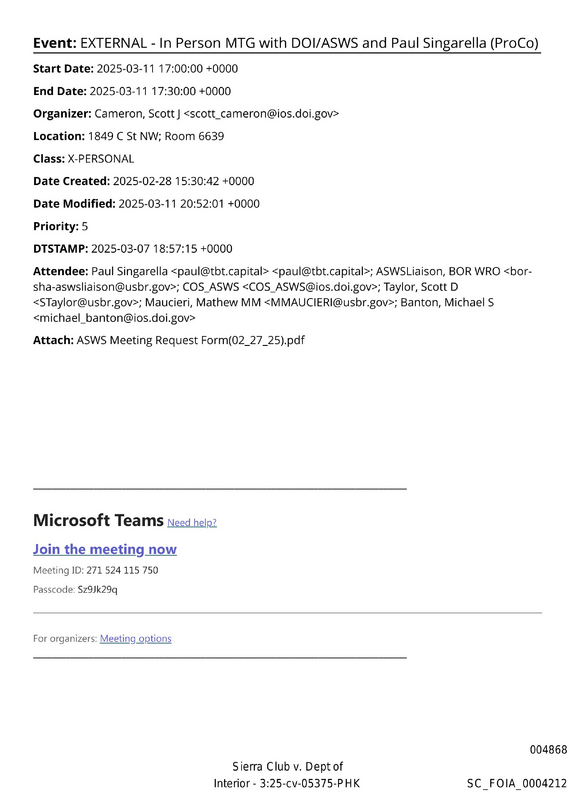 Event: EXTERNAL - In Person MTG with DOI/ASWS and Paul Singarella (ProCo)

Start Date: 2025-03-11 17:00:00 +0000

End Date: 2025-03-11 17:30:00 +0000

Organizer: Cameron, Scott J <scott_cameron@ios.doi.gov>

Location: 1849 C St NW; Room 6639

Class: X-PERSONAL

Date Created: 2025-02-28 15:30:42 +0000

Date Modified: 2025-03-11 20:52:01 +0000

Priority: 5

DTSTAMP: 2025-03-07 18:57:15 +0000

Attendee: Paul Singarella <paul@tbt.capital> <paul@tbt.capital>; ASWSLiaison, BOR WRO <bor-sha-aswsliaison@usbr.gov>; COS_ASWS <COS_ASWS@ios.doi.gov>; Taylor, Scott D <STaylor@usbr.gov>; Maucieri, Mathew MM <MMAUCIERI@usbr.gov>; Banton, Michael S <michael_banton@ios.doi.gov>

Attach: ASWS Meeting Request Form(02_27_25).pdf

Microsoft Teams Need help?

Join the meeting now

Meeting ID: 271 524 115 750

Passcode: Sz9Jk29q

For organizers: Meeting options

004868

Sierra Club v. Dept of Interior - 3:25-cv-05375-PHK

SC_FOIA_0004212